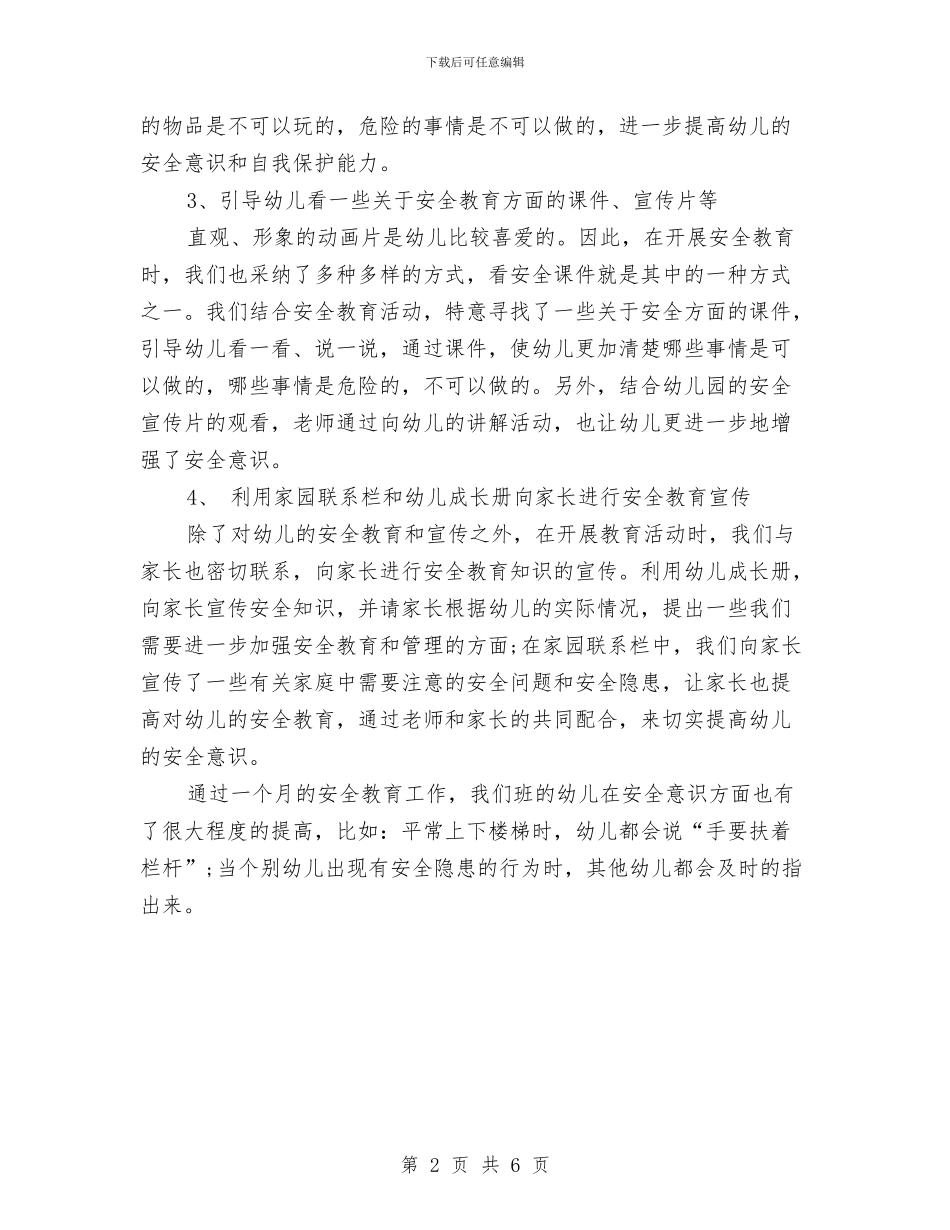 下载后可任意编辑

的物品是不可以玩的，危险的事情是不可以做的，进一步提高幼儿的安全意识和自我保护能力。

3、引导幼儿看一些关于安全教育方面的课件、宣传片等

直观、形象的动画片是幼儿比较喜爱的。因此，在开展安全教育时，我们也采纳了多种多样的方式，看安全课件就是其中的一种方式之一。我们结合安全教育活动，特意寻找了一些关于安全方面的课件，引导幼儿看一看、说一说，通过课件，使幼儿更加清楚哪些事情是可以做的，哪些事情是危险的，不可以做的。另外，结合幼儿园的安全宣传片的观看，老师通过向幼儿的讲解活动，也让幼儿更进一步地增强了安全意识。

4、 利用家园联系栏和幼儿成长册向家长进行安全教育宣传

除了对幼儿的安全教育和宣传之外，在开展教育活动时，我们与家长也密切联系，向家长进行安全教育知识的宣传。利用幼儿成长册，向家长宣传安全知识，并请家长根据幼儿的实际情况，提出一些我们需要进一步加强安全教育和管理的方面;在家园联系栏中，我们向家长宣传了一些有关家庭中需要注意的安全问题和安全隐患，让家长也提高对幼儿的安全教育，通过老师和家长的共同配合，来切实提高幼儿的安全意识。

通过一个月的安全教育工作，我们班的幼儿在安全意识方面也有了很大程度的提高，比如：平常上下楼梯时，幼儿都会说“手要扶着栏杆”;当个别幼儿出现有安全隐患的行为时，其他幼儿都会及时的指出来。

第 2 页 共 6 页